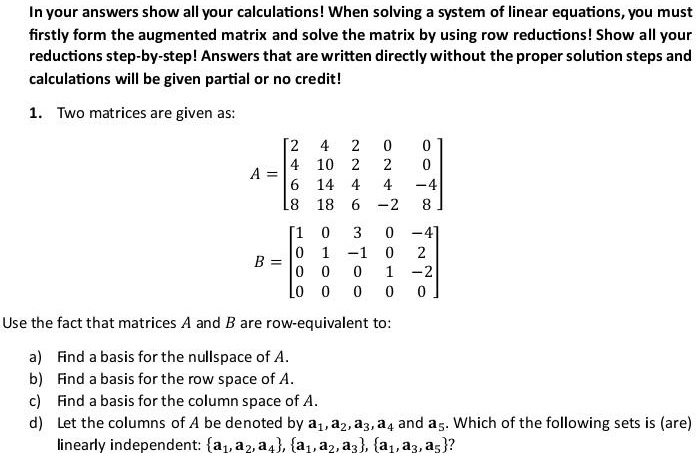 In your answers show all your calculations! When solving a system of linear equations, you must firstly form the augmented matrix and solve the matrix by using row reductions! Show all your reductions step-by-step! Answers that are written directly without the proper solution steps and calculations will be given partial or no credit!

1. Two matrices are given as:

$A = \begin{bmatrix} 2 & 4 & 2 & 0 & 0 \\ 4 & 10 & 2 & 2 & 0 \\ 6 & 14 & 4 & 4 & -4 \\ 8 & 18 & 6 & -2 & 8 \end{bmatrix}$

$B = \begin{bmatrix} 1 & 0 & 3 & 0 & -4 \\ 0 & 1 & -1 & 0 & 2 \\ 0 & 0 & 0 & 1 & -2 \\ 0 & 0 & 0 & 0 & 0 \end{bmatrix}$

Use the fact that matrices $A$ and $B$ are row-equivalent to:

a) Find a basis for the nullspace of $A$.
b) Find a basis for the row space of $A$.
c) Find a basis for the column space of $A$.
d) Let the columns of $A$ be denoted by $\mathbf{a}_1, \mathbf{a}_2, \mathbf{a}_3, \mathbf{a}_4$ and $\mathbf{a}_5$. Which of the following sets is (are) linearly independent: $\{\mathbf{a}_1, \mathbf{a}_2, \mathbf{a}_4\}$, $\{\mathbf{a}_1, \mathbf{a}_2, \mathbf{a}_3\}$, $\{\mathbf{a}_1, \mathbf{a}_3, \mathbf{a}_5\}$?